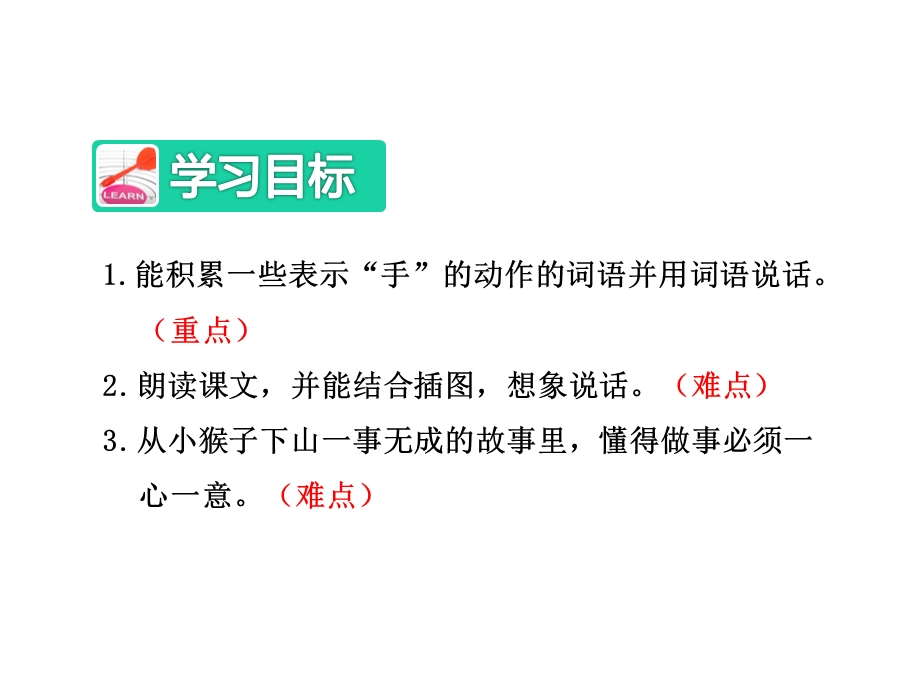 LEARN

学习目标

1. 能积累一些表示“手”的动作的词语并用词语说话。（重点）

2. 朗读课文，并能结合插图，想象说话。（难点）

3. 从小猴子下山一事无成的故事里，懂得做事必须一心一意。（难点）